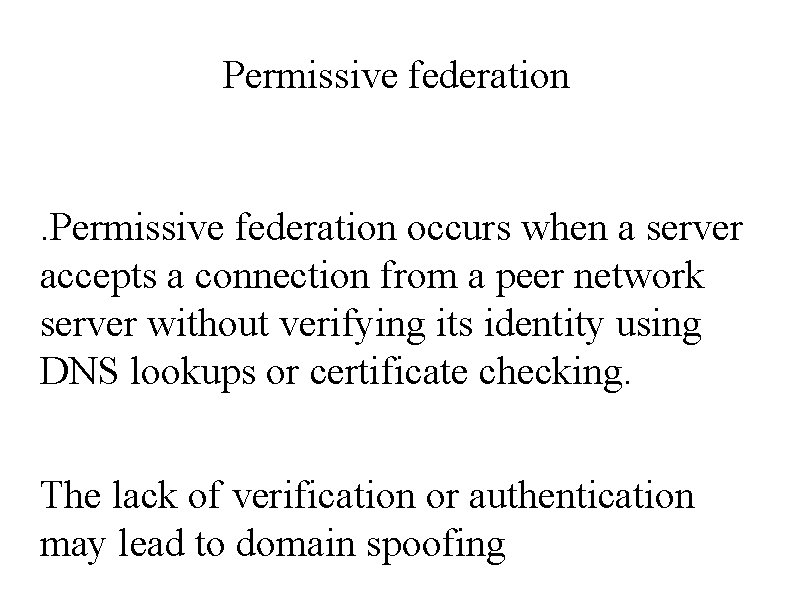 Permissive federation

.Permissive federation occurs when a server accepts a connection from a peer network server without verifying its identity using DNS lookups or certificate checking.

The lack of verification or authentication may lead to domain spoofing